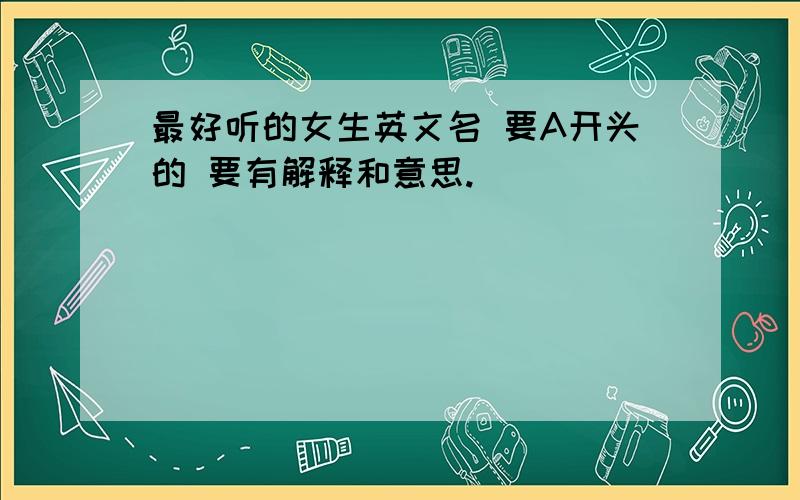 最好听的女生英文名 要A开头的 要有解释和意思.